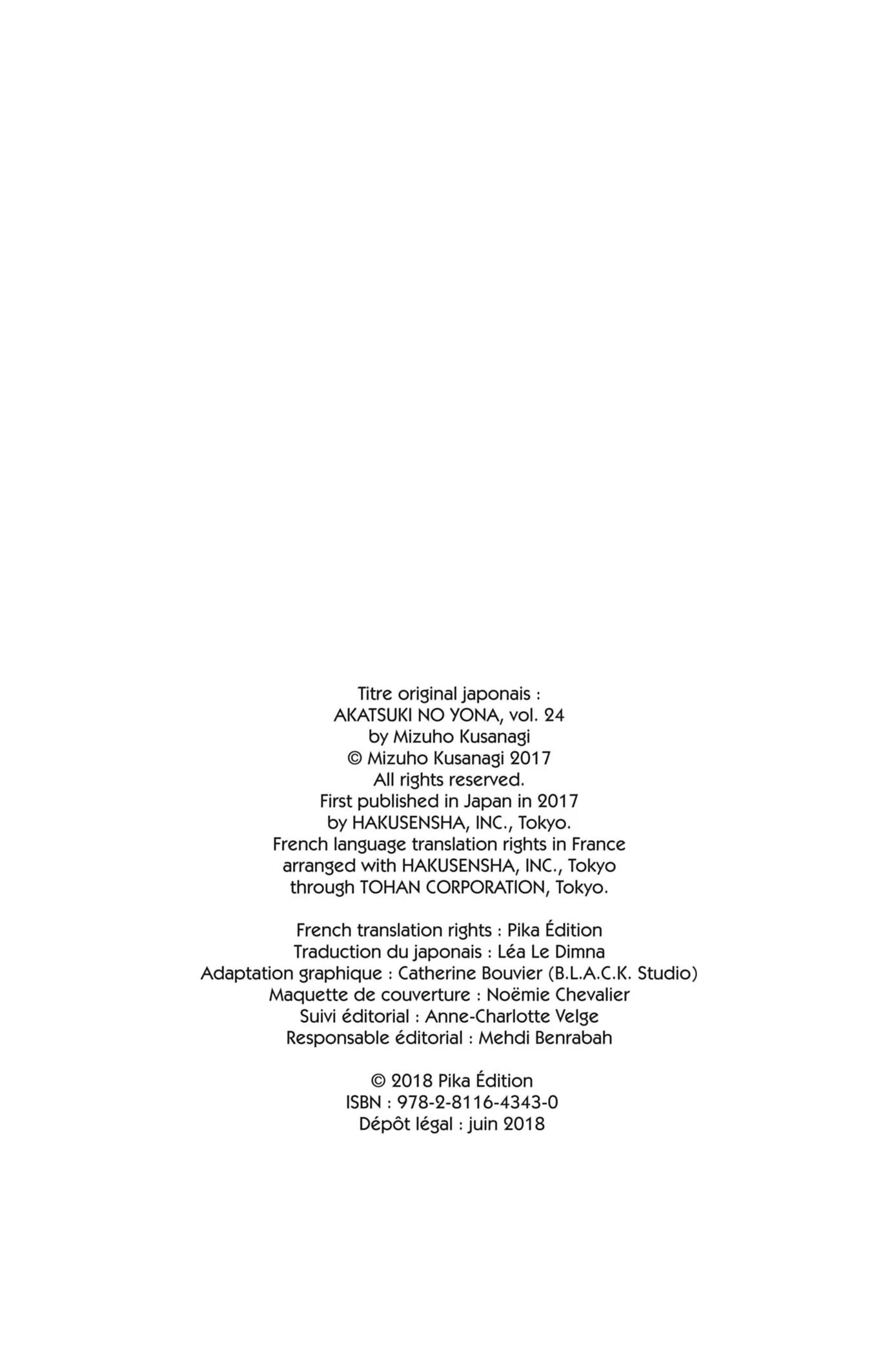 Titre original japonais :
AKATSUKI NO YONA, vol. 24
by Mizuho Kusanagi
© Mizuho Kusanagi 2017
All rights reserved.
First published in Japan in 2017
by HAKUSENSHA, INC., Tokyo.
French language translation rights in France
arranged with HAKUSENSHA, INC., Tokyo
through TOHAN CORPORATION, Tokyo.

French translation rights : Pika Édition
Traduction du japonais : Léa Le Dimna
Adaptation graphique : Catherine Bouvier (B.L.A.C.K. Studio)
Maquette de couverture : Noëmie Chevalier
Suivi éditorial : Anne-Charlotte Velge
Responsable éditorial : Mehdi Benrabah

© 2018 Pika Édition
ISBN : 978-2-8116-4343-0
Dépôt légal : juin 2018